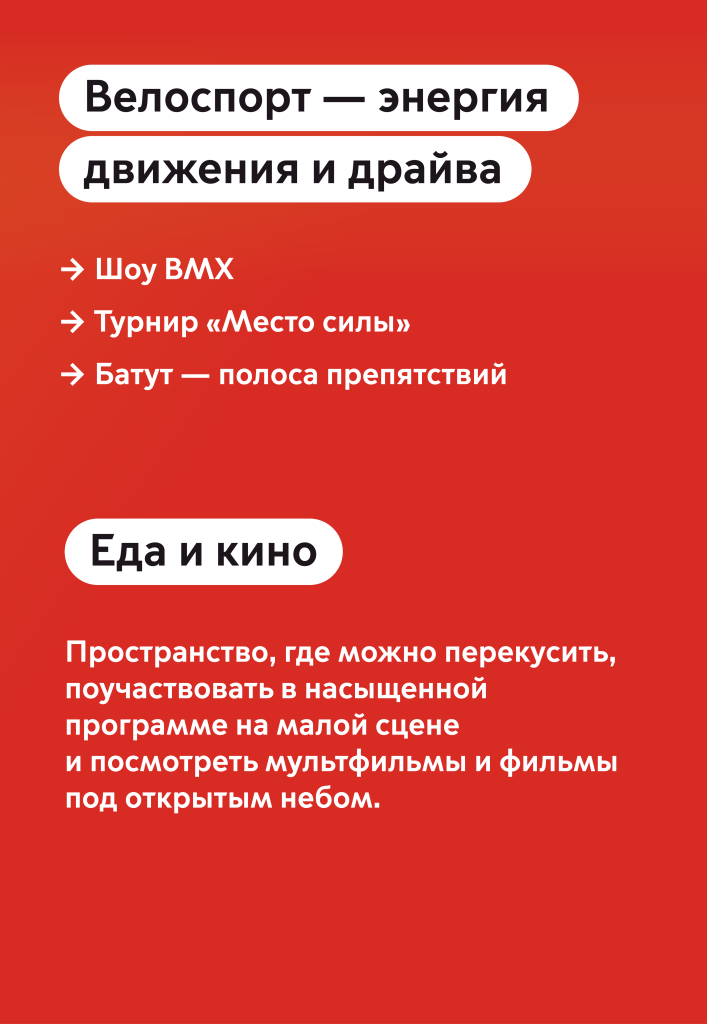 Велоспорт — энергия движения и драйва

→ Шоу BMX
→ Турнир «Место силы»
→ Батут — полоса препятствий

Еда и кино

Пространство, где можно перекусить, поучаствовать в насыщенной программе на малой сцене и посмотреть мультфильмы и фильмы под открытым небом.